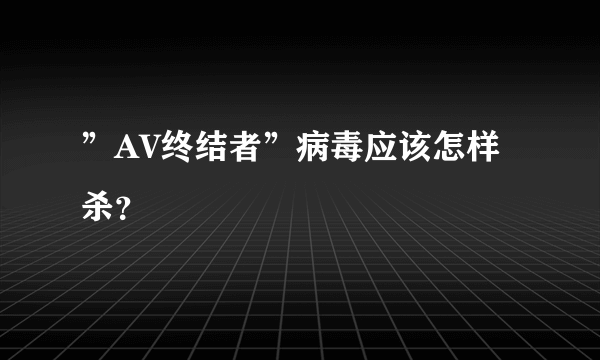 ”AV终结者”病毒应该怎样杀?